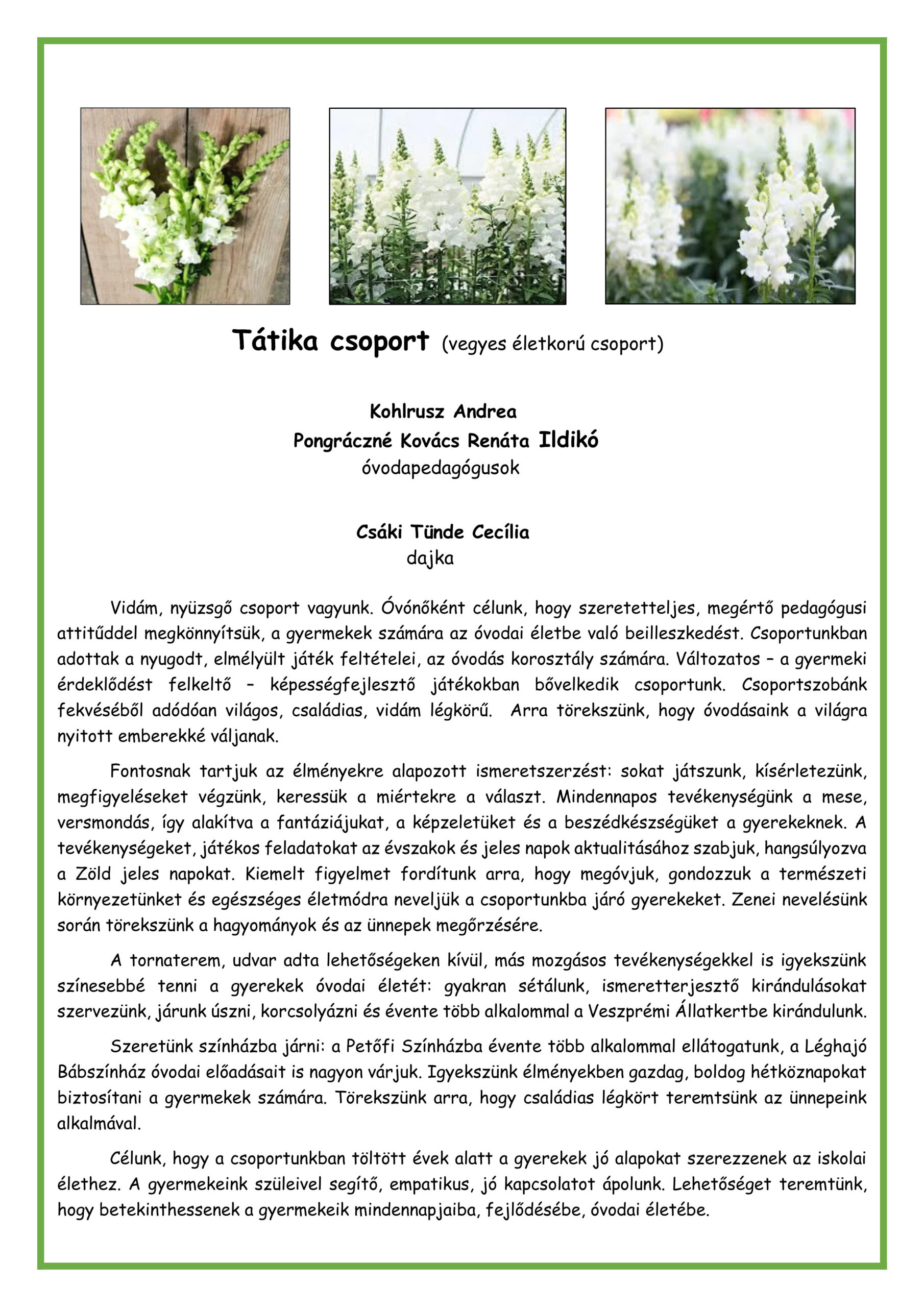 Tátika csoport (vegyes életkorú csoport)

Kohlrusz Andrea
Pongráczné Kovács Renáta Ildikó
óvodapedagógusok

Csáki Tünde Cecília
dajka

Vidám, nyüzsgő csoport vagyunk. Óvónőként célunk, hogy szeretetteljes, megértő pedagógusi attitűddel megkönnyítsük, a gyermekek számára az óvodai életbe való beilleszkedést. Csoportunkban adottak a nyugodt, elmélyült játék feltételei, az óvodás korosztály számára. Változatos – a gyermeki érdeklődést felkeltő – képességfejlesztő játékokban bővelkedik csoportunk. Csoportszobánk fekvéséből adódóan világos, családias, vidám légkörű. Arra törekszünk, hogy óvodásaink a világra nyitott emberekké váljanak.

Fontosnak tartjuk az élményekre alapozott ismeretszerzést: sokat játszunk, kísérletezünk, megfigyeléseket végzünk, keressük a miértekre a választ. Mindennapos tevékenységünk a mese, versmondás, így alakítva a fantáziájukat, a képzeletüket és a beszédkészségüket a gyerekeknek. A tevékenységeket, játékos feladatokat az évszakok és jeles napok aktualitásához szabjuk, hangsúlyozva a Zöld jeles napokat. Kiemelt figyelmet fordítunk arra, hogy megóvjuk, gondozzuk a természeti környezetünket és egészséges életmódra neveljük a csoportunkba járó gyerekeket. Zenei nevelésünk során törekszünk a hagyományok és az ünnepek megőrzésére.

A tornaterem, udvar adta lehetőségeken kívül, más mozgásos tevékenységekkel is igyekszünk színesebbé tenni a gyerekek óvodai életét: gyakran sétálunk, ismeretterjesztő kirándulásokat szervezünk, járunk úszni, korcsolyázni és évente több alkalommal a Veszprémi Állatkertbe kirándulunk.

Szeretünk színházba járni: a Petőfi Színházba évente több alkalommal ellátogatunk, a Léghajó Bábszínház óvodai előadásait is nagyon várjuk. Igyekszünk élményekben gazdag, boldog hétköznapokat biztosítani a gyermekek számára. Törekszünk arra, hogy családias légkört teremtsünk az ünnepeink alkalmával.

Célunk, hogy a csoportunkban töltött évek alatt a gyerekek jó alapokat szerezzenek az iskolai élethez. A gyermekeink szüleivel segítő, empatikus, jó kapcsolatot ápolunk. Lehetőséget teremtünk, hogy betekinthessenek a gyermekeik mindennapjaiba, fejlődésébe, óvodai életébe.